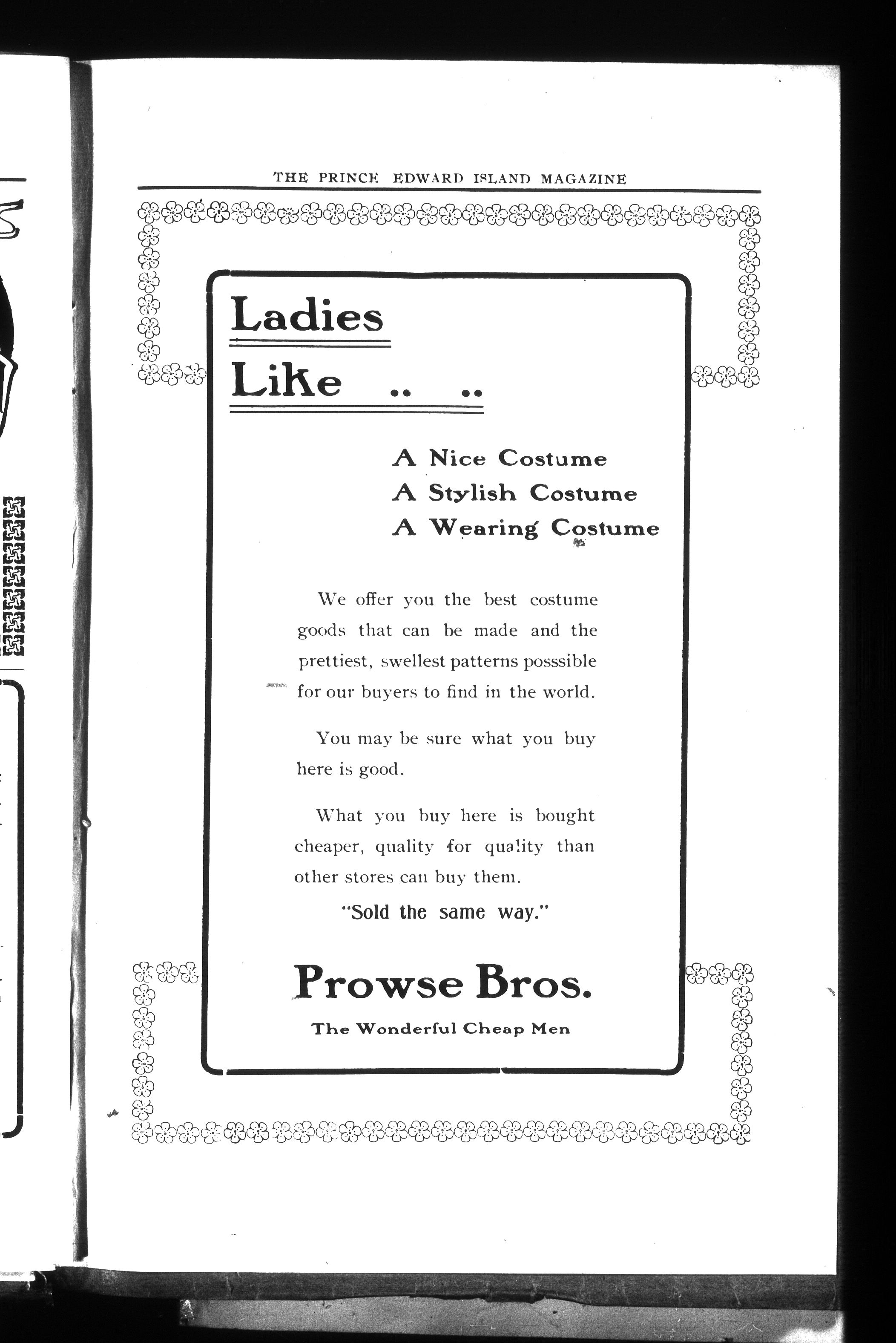 THE PRINCE EDWARD ISLAND MAGAZINE

Ladies

Like .. ..

A Nice Costume
A Stylish Costume
A Wearing Costume

We offer you the best costume goods that can be made and the prettiest, swellest patterns posssible for our buyers to find in the world.

You may be sure what you buy here is good.

What you buy here is bought cheaper, quality for quality than other stores can buy them.

"Sold the same way."

Prowse Bros.

The Wonderful Cheap Men